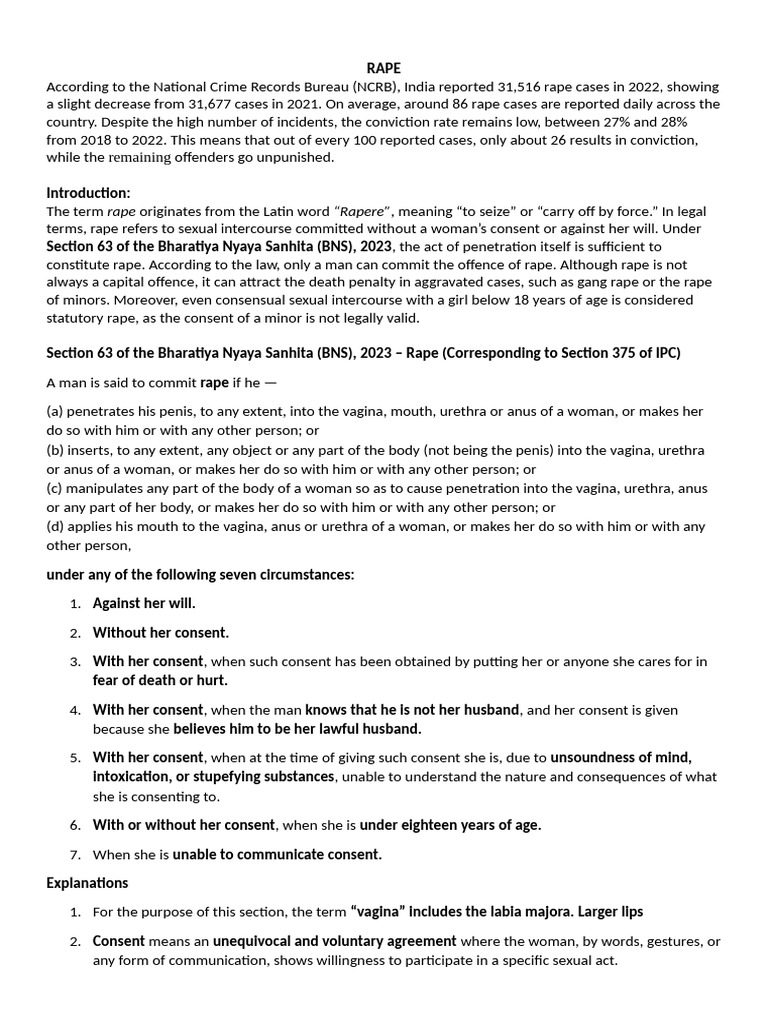 RAPE

According to the National Crime Records Bureau (NCRB), India reported 31,516 rape cases in 2022, showing a slight decrease from 31,677 cases in 2021. On average, around 86 rape cases are reported daily across the country. Despite the high number of incidents, the conviction rate remains low, between 27% and 28% from 2018 to 2022. This means that out of every 100 reported cases, only about 26 results in conviction, while the remaining offenders go unpunished.

Introduction:

The term rape originates from the Latin word "Rapere", meaning "to seize" or "carry off by force." In legal terms, rape refers to sexual intercourse committed without a woman's consent or against her will. Under Section 63 of the Bharatiya Nyaya Sanhita (BNS), 2023, the act of penetration itself is sufficient to constitute rape. According to the law, only a man can commit the offence of rape. Although rape is not always a capital offence, it can attract the death penalty in aggravated cases, such as gang rape or the rape of minors. Moreover, even consensual sexual intercourse with a girl below 18 years of age is considered statutory rape, as the consent of a minor is not legally valid.

Section 63 of the Bharatiya Nyaya Sanhita (BNS), 2023 – Rape (Corresponding to Section 375 of IPC)

A man is said to commit rape if he —

(a) penetrates his penis, to any extent, into the vagina, mouth, urethra or anus of a woman, or makes her do so with him or with any other person; or
(b) inserts, to any extent, any object or any part of the body (not being the penis) into the vagina, urethra or anus of a woman, or makes her do so with him or with any other person; or
(c) manipulates any part of the body of a woman so as to cause penetration into the vagina, urethra, anus or any part of her body, or makes her do so with him or with any other person; or
(d) applies his mouth to the vagina, anus or urethra of a woman, or makes her do so with him or with any other person,

under any of the following seven circumstances:

1. Against her will.
2. Without her consent.
3. With her consent, when such consent has been obtained by putting her or anyone she cares for in fear of death or hurt.
4. With her consent, when the man knows that he is not her husband, and her consent is given because she believes him to be her lawful husband.
5. With her consent, when at the time of giving such consent she is, due to unsoundness of mind, intoxication, or stupefying substances, unable to understand the nature and consequences of what she is consenting to.
6. With or without her consent, when she is under eighteen years of age.
7. When she is unable to communicate consent.

Explanations

1. For the purpose of this section, the term "vagina" includes the labia majora. Larger lips
2. Consent means an unequivocal and voluntary agreement where the woman, by words, gestures, or any form of communication, shows willingness to participate in a specific sexual act.